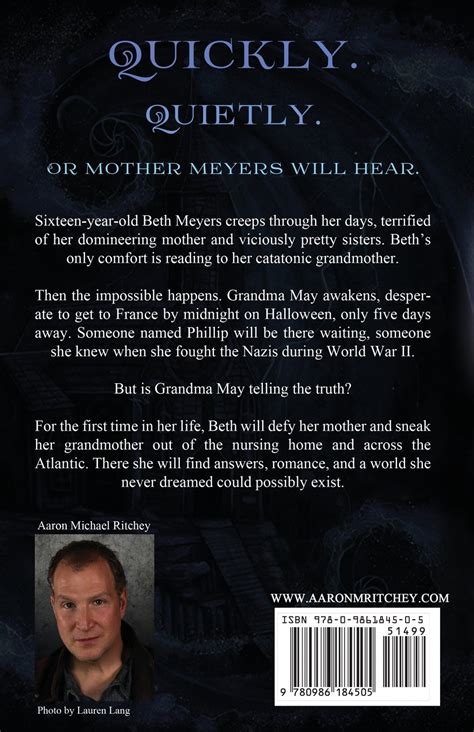 QUICKLY.

QUIETLY.

OR MOTHER MEYERS WILL HEAR.

Sixteen-year-old Beth Meyers creeps through her days, terrified of her domineering mother and viciously pretty sisters. Beth's only comfort is reading to her catatonic grandmother.

Then the impossible happens. Grandma May awakens, desperate to get to France by midnight on Halloween, only five days away. Someone named Phillip will be there waiting, someone she knew when she fought the Nazis during World War II.

But is Grandma May telling the truth?

For the first time in her life, Beth will defy her mother and sneak her grandmother out of the nursing home and across the Atlantic. There she will find answers, romance, and a world she never dreamed could possibly exist.

Aaron Michael Ritchey

Photo by Lauren Lang

WWW.AARONMRITCHEY.COM

ISBN 978-0-9861845-0-5

51499

9 780986 184505